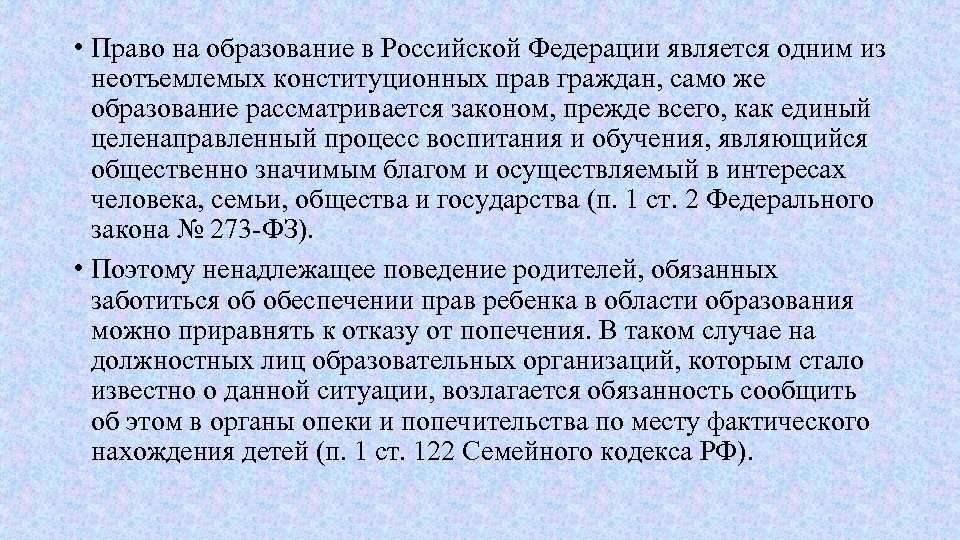 • Право на образование в Российской Федерации является одним из неотъемлемых конституционных прав граждан, само же образование рассматривается законом, прежде всего, как единый целенаправленный процесс воспитания и обучения, являющийся общественно значимым благом и осуществляемый в интересах человека, семьи, общества и государства (п. 1 ст. 2 Федерального закона № 273-ФЗ).

• Поэтому ненадлежащее поведение родителей, обязанных заботиться об обеспечении прав ребенка в области образования можно приравнять к отказу от попечения. В таком случае на должностных лиц образовательных организаций, которым стало известно о данной ситуации, возлагается обязанность сообщить об этом в органы опеки и попечительства по месту фактического нахождения детей (п. 1 ст. 122 Семейного кодекса РФ).